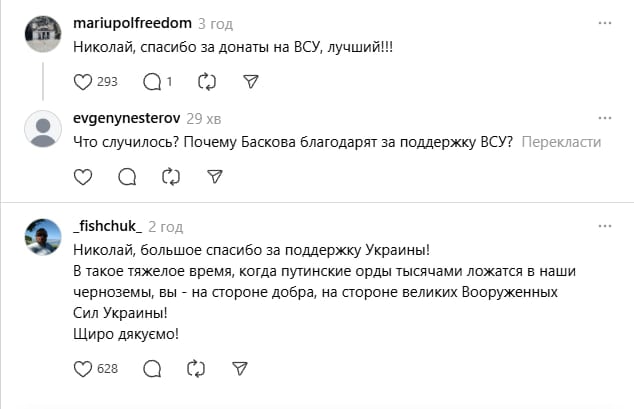 mariupolfreedom 3 год
Николай, спасибо за донаты на ВСУ, лучший!!!

293 1

evgenynesterov 29 хв
Что случилось? Почему Баскова благодарят за поддержку ВСУ? Перекласти

_fishchuk_ 2 год
Николай, большое спасибо за поддержку Украины!
В такое тяжелое время, когда путинские орды тысячами ложатся в наши черноземы, вы - на стороне добра, на стороне великих Вооруженных Сил Украины!
Щиро дякуємо!

628